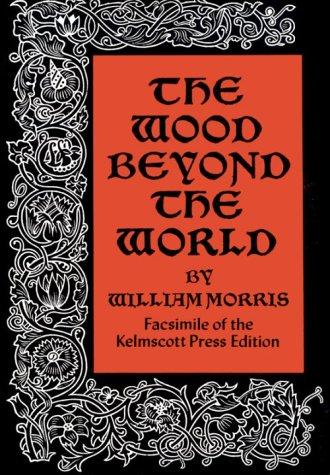 THE WOOD BEYOND THE WORLD

BY
WILLIAM MORRIS

Facsimile of the Kelmscott Press Edition